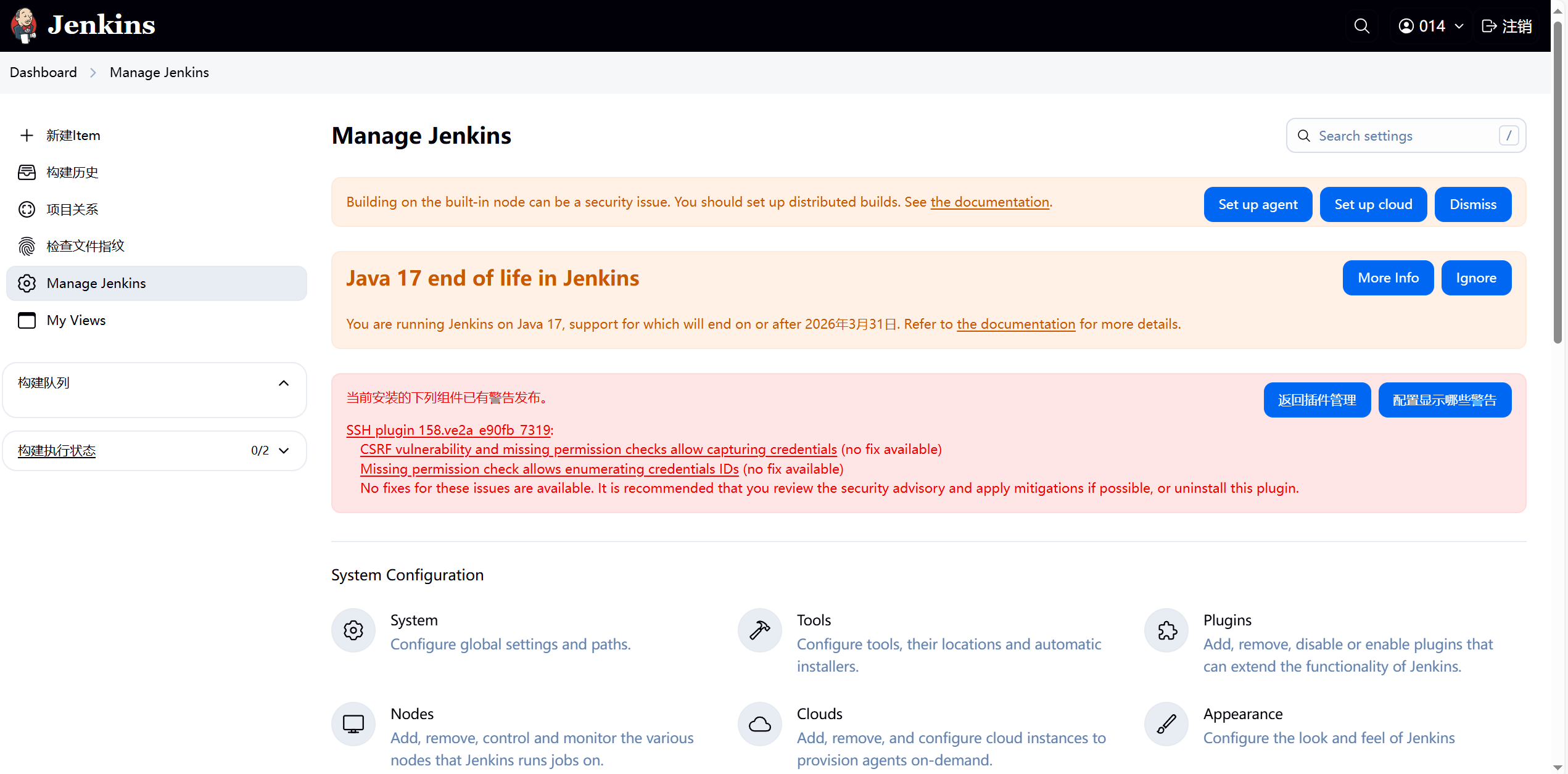 Jenkins

014 注销

Dashboard > Manage Jenkins

新建Item
构建历史
项目关系
检查文件指纹
Manage Jenkins
My Views

构建队列

构建执行状态 0/2

Manage Jenkins

Search settings /

Building on the built-in node can be a security issue. You should set up distributed builds. See the documentation.

Set up agent Set up cloud Dismiss

Java 17 end of life in Jenkins

More Info Ignore

You are running Jenkins on Java 17, support for which will end on or after 2026年3月31日. Refer to the documentation for more details.

当前安装的下列组件已有警告发布。

返回插件管理 配置显示哪些警告

SSH plugin 158.ve2a_e90fb_7319:
CSRF vulnerability and missing permission checks allow capturing credentials (no fix available)
Missing permission check allows enumerating credentials IDs (no fix available)
No fixes for these issues are available. It is recommended that you review the security advisory and apply mitigations if possible, or uninstall this plugin.

System Configuration

System
Configure global settings and paths.

Tools
Configure tools, their locations and automatic installers.

Plugins
Add, remove, disable or enable plugins that can extend the functionality of Jenkins.

Nodes
Add, remove, control and monitor the various nodes that Jenkins runs jobs on.

Clouds
Add, remove, and configure cloud instances to provision agents on-demand.

Appearance
Configure the look and feel of Jenkins